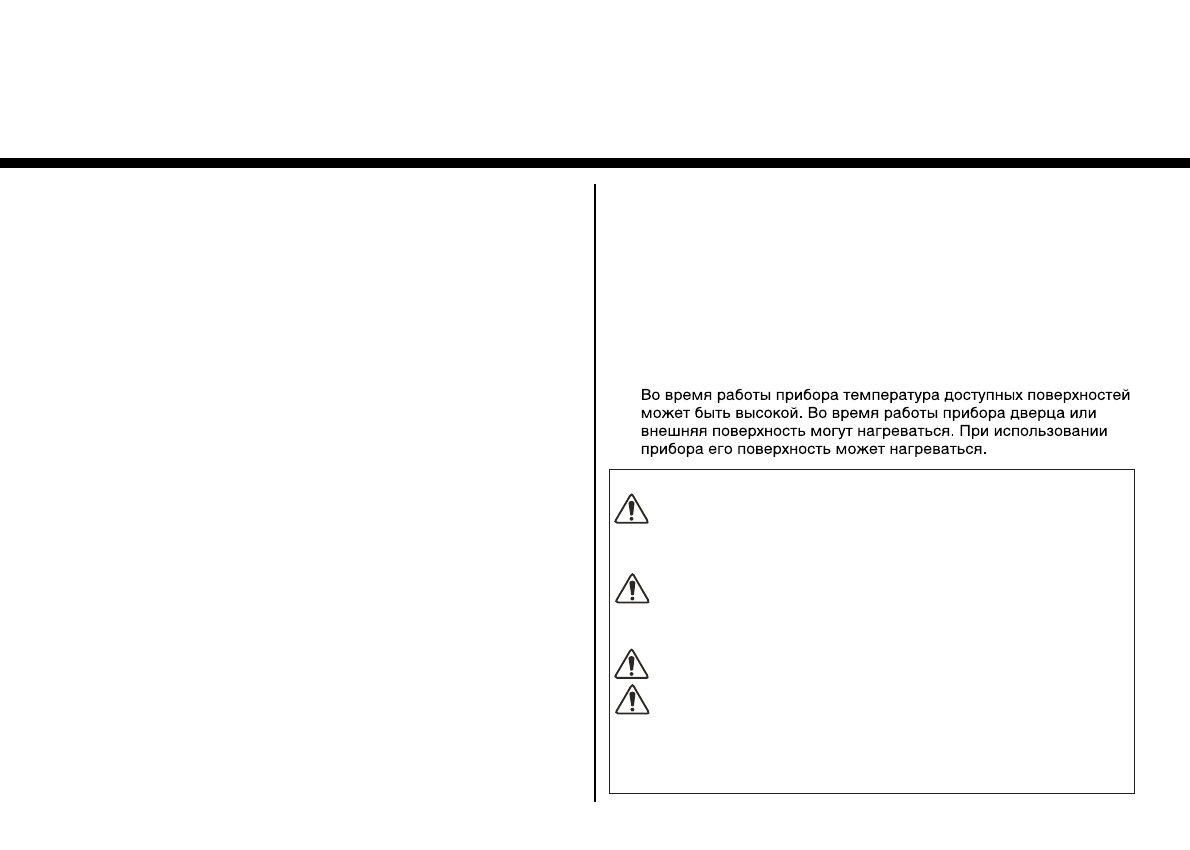 Во время работы прибора температура доступных поверхностей может быть высокой. Во время работы прибора дверца или внешняя поверхность могут нагреваться. При использовании прибора его поверхность может нагреваться.